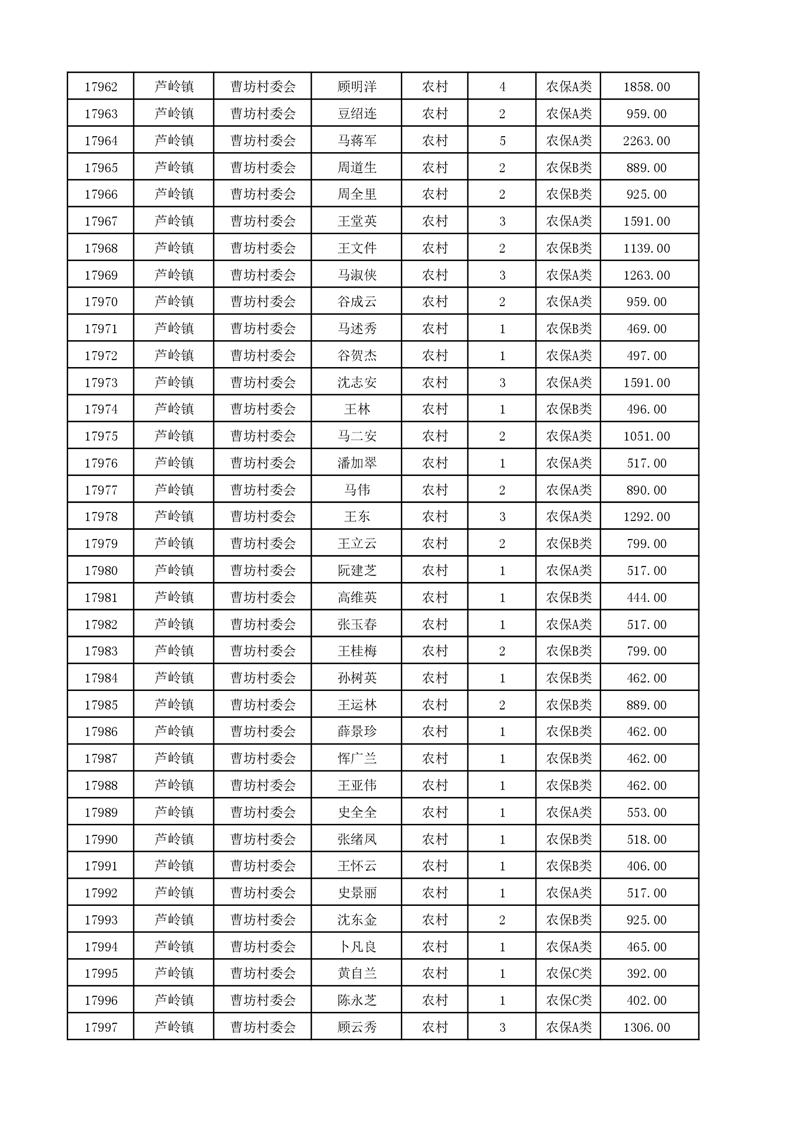 | 17962 | 芦岭镇 | 曹坊村委会 | 顾明洋 | 农村 | 4 | 农保A类 | 1858.00 |
|---|---|---|---|---|---|---|---|
| 17963 | 芦岭镇 | 曹坊村委会 | 豆绍连 | 农村 | 2 | 农保A类 | 959.00 |
| 17964 | 芦岭镇 | 曹坊村委会 | 马蒋军 | 农村 | 5 | 农保A类 | 2263.00 |
| 17965 | 芦岭镇 | 曹坊村委会 | 周道生 | 农村 | 2 | 农保B类 | 889.00 |
| 17966 | 芦岭镇 | 曹坊村委会 | 周全里 | 农村 | 2 | 农保B类 | 925.00 |
| 17967 | 芦岭镇 | 曹坊村委会 | 王堂英 | 农村 | 3 | 农保A类 | 1591.00 |
| 17968 | 芦岭镇 | 曹坊村委会 | 王文件 | 农村 | 2 | 农保B类 | 1139.00 |
| 17969 | 芦岭镇 | 曹坊村委会 | 马淑侠 | 农村 | 3 | 农保A类 | 1263.00 |
| 17970 | 芦岭镇 | 曹坊村委会 | 谷成云 | 农村 | 2 | 农保A类 | 959.00 |
| 17971 | 芦岭镇 | 曹坊村委会 | 马述秀 | 农村 | 1 | 农保B类 | 469.00 |
| 17972 | 芦岭镇 | 曹坊村委会 | 谷贺杰 | 农村 | 1 | 农保A类 | 497.00 |
| 17973 | 芦岭镇 | 曹坊村委会 | 沈志安 | 农村 | 3 | 农保A类 | 1591.00 |
| 17974 | 芦岭镇 | 曹坊村委会 | 王林 | 农村 | 1 | 农保B类 | 496.00 |
| 17975 | 芦岭镇 | 曹坊村委会 | 马二安 | 农村 | 2 | 农保A类 | 1051.00 |
| 17976 | 芦岭镇 | 曹坊村委会 | 潘加翠 | 农村 | 1 | 农保A类 | 517.00 |
| 17977 | 芦岭镇 | 曹坊村委会 | 马伟 | 农村 | 2 | 农保A类 | 890.00 |
| 17978 | 芦岭镇 | 曹坊村委会 | 王东 | 农村 | 3 | 农保A类 | 1292.00 |
| 17979 | 芦岭镇 | 曹坊村委会 | 王立云 | 农村 | 2 | 农保B类 | 799.00 |
| 17980 | 芦岭镇 | 曹坊村委会 | 阮建芝 | 农村 | 1 | 农保A类 | 517.00 |
| 17981 | 芦岭镇 | 曹坊村委会 | 高维英 | 农村 | 1 | 农保B类 | 444.00 |
| 17982 | 芦岭镇 | 曹坊村委会 | 张玉春 | 农村 | 1 | 农保A类 | 517.00 |
| 17983 | 芦岭镇 | 曹坊村委会 | 王桂梅 | 农村 | 2 | 农保B类 | 799.00 |
| 17984 | 芦岭镇 | 曹坊村委会 | 孙树英 | 农村 | 1 | 农保B类 | 462.00 |
| 17985 | 芦岭镇 | 曹坊村委会 | 王运林 | 农村 | 2 | 农保B类 | 889.00 |
| 17986 | 芦岭镇 | 曹坊村委会 | 薛景珍 | 农村 | 1 | 农保B类 | 462.00 |
| 17987 | 芦岭镇 | 曹坊村委会 | 恽广兰 | 农村 | 1 | 农保B类 | 462.00 |
| 17988 | 芦岭镇 | 曹坊村委会 | 王亚伟 | 农村 | 1 | 农保B类 | 462.00 |
| 17989 | 芦岭镇 | 曹坊村委会 | 史全全 | 农村 | 1 | 农保A类 | 553.00 |
| 17990 | 芦岭镇 | 曹坊村委会 | 张绪凤 | 农村 | 1 | 农保B类 | 518.00 |
| 17991 | 芦岭镇 | 曹坊村委会 | 王怀云 | 农村 | 1 | 农保B类 | 406.00 |
| 17992 | 芦岭镇 | 曹坊村委会 | 史景丽 | 农村 | 1 | 农保A类 | 517.00 |
| 17993 | 芦岭镇 | 曹坊村委会 | 沈东金 | 农村 | 2 | 农保B类 | 925.00 |
| 17994 | 芦岭镇 | 曹坊村委会 | 卜凡良 | 农村 | 1 | 农保A类 | 465.00 |
| 17995 | 芦岭镇 | 曹坊村委会 | 黄自兰 | 农村 | 1 | 农保C类 | 392.00 |
| 17996 | 芦岭镇 | 曹坊村委会 | 陈永芝 | 农村 | 1 | 农保C类 | 402.00 |
| 17997 | 芦岭镇 | 曹坊村委会 | 顾云秀 | 农村 | 3 | 农保A类 | 1306.00 |